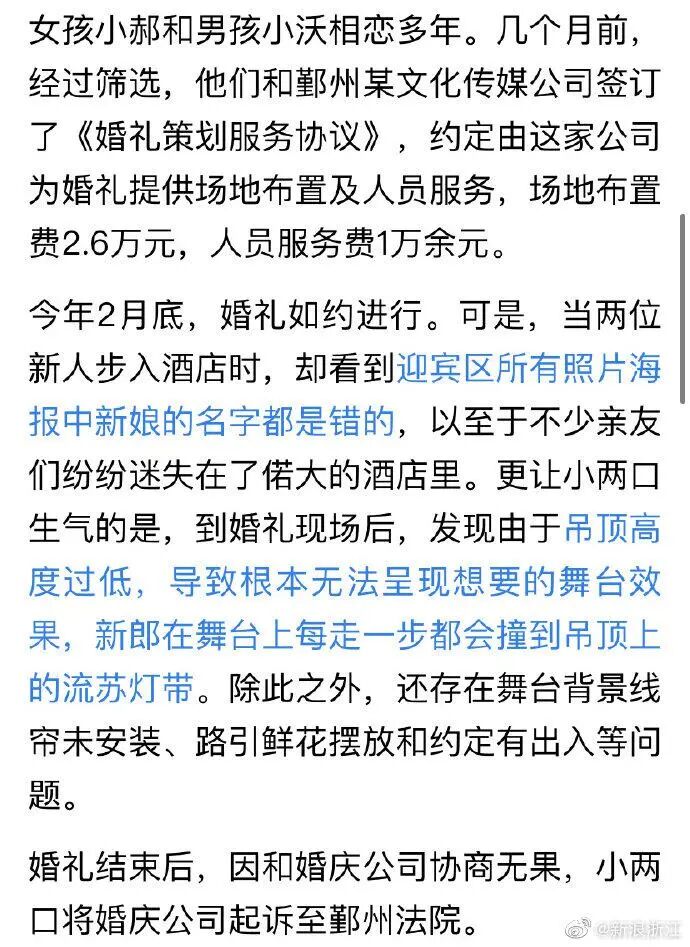 女孩小郝和男孩小沃相恋多年。几个月前，经过筛选，他们和鄞州某文化传媒公司签订了《婚礼策划服务协议》，约定由这家公司为婚礼提供场地布置及人员服务，场地布置费2.6万元，人员服务费1万余元。

今年2月底，婚礼如约进行。可是，当两位新人步入酒店时，却看到迎宾区所有照片海报中新娘的名字都是错的，以至于不少亲友们纷纷迷失在了偌大的酒店里。更让小两口生气的是，到婚礼现场后，发现由于吊顶高度过低，导致根本无法呈现想要的舞台效果，新郎在舞台上每走一步都会撞到吊顶上的流苏灯带。除此之外，还存在舞台背景线帘未安装、路引鲜花摆放和约定有出入等问题。

婚礼结束后，因和婚庆公司协商无果，小两口将婚庆公司起诉至鄞州法院。

@新浪浙江